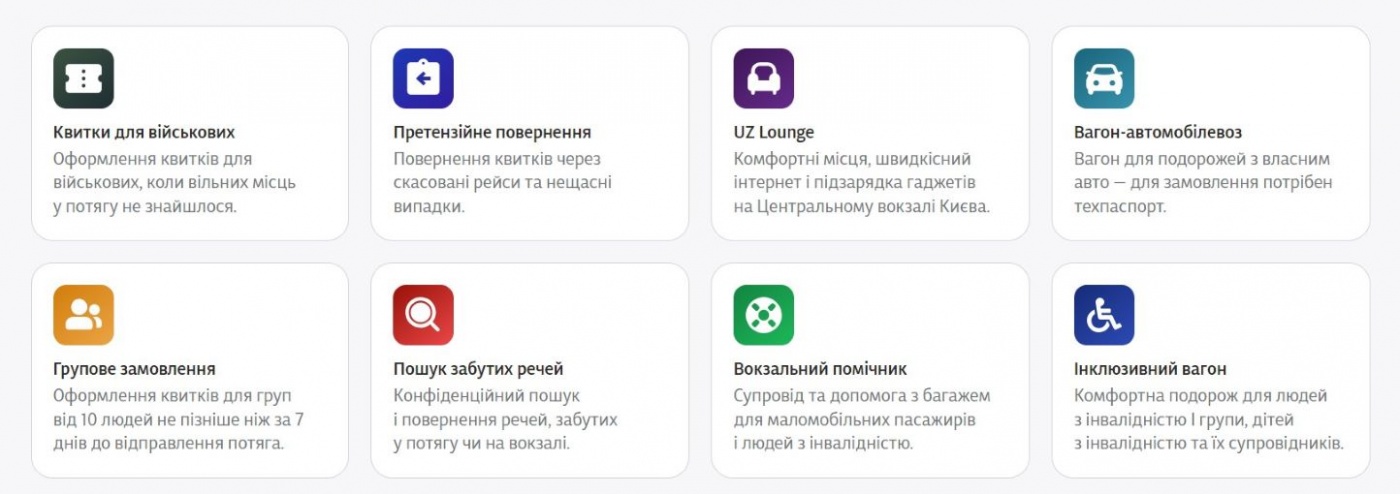 Квитки для військових
Оформлення квитків для військових, коли вільних місць у потягу не знайшлося.

Претензійне повернення
Повернення квитків через скасовані рейси та нещасні випадки.

UZ Lounge
Комфортні місця, швидкісний інтернет і підзарядка гаджетів на Центральному вокзалі Києва.

Вагон-автомобілевоз
Вагон для подорожей з власним авто — для замовлення потрібен техпаспорт.

Групове замовлення
Оформлення квитків для груп від 10 людей не пізніше ніж за 7 днів до відправлення потяга.

Пошук забутих речей
Конфіденційний пошук і повернення речей, забутих у потягу чи на вокзалі.

Вокзальний помічник
Супровід та допомога з багажем для маломобільних пасажирів і людей з інвалідністю.

Інклюзивний вагон
Комфортна подорож для людей з інвалідністю I групи, дітей з інвалідністю та їх супровідників.